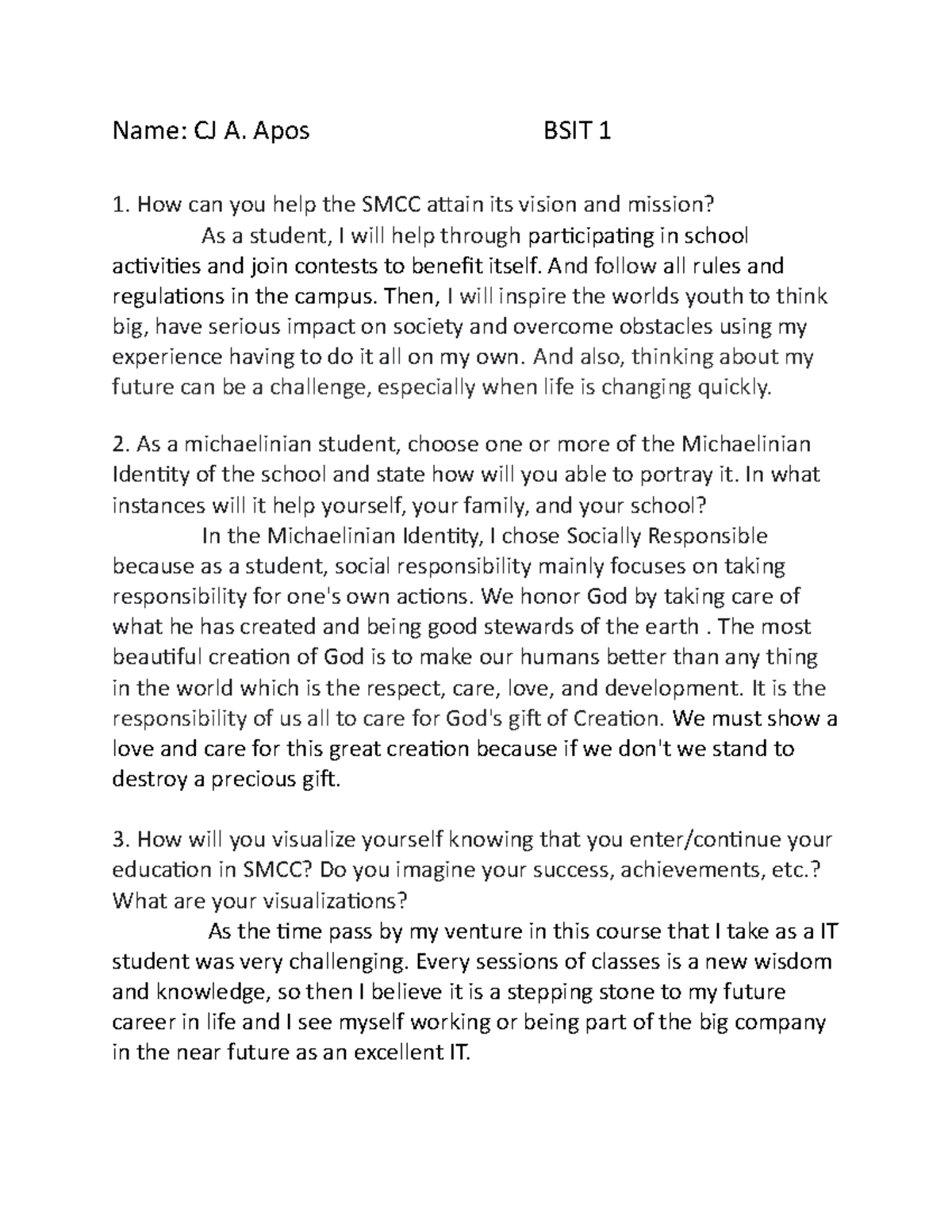 Name: CJ A. Apos BSIT 1

1. How can you help the SMCC attain its vision and mission?

As a student, I will help through participating in school activities and join contests to benefit itself. And follow all rules and regulations in the campus. Then, I will inspire the worlds youth to think big, have serious impact on society and overcome obstacles using my experience having to do it all on my own. And also, thinking about my future can be a challenge, especially when life is changing quickly.

2. As a michaelinian student, choose one or more of the Michaelinian Identity of the school and state how will you able to portray it. In what instances will it help yourself, your family, and your school?

In the Michaelinian Identity, I chose Socially Responsible because as a student, social responsibility mainly focuses on taking responsibility for one's own actions. We honor God by taking care of what he has created and being good stewards of the earth . The most beautiful creation of God is to make our humans better than any thing in the world which is the respect, care, love, and development. It is the responsibility of us all to care for God's gift of Creation. We must show a love and care for this great creation because if we don't we stand to destroy a precious gift.

3. How will you visualize yourself knowing that you enter/continue your education in SMCC? Do you imagine your success, achievements, etc.? What are your visualizations?

As the time pass by my venture in this course that I take as a IT student was very challenging. Every sessions of classes is a new wisdom and knowledge, so then I believe it is a stepping stone to my future career in life and I see myself working or being part of the big company in the near future as an excellent IT.